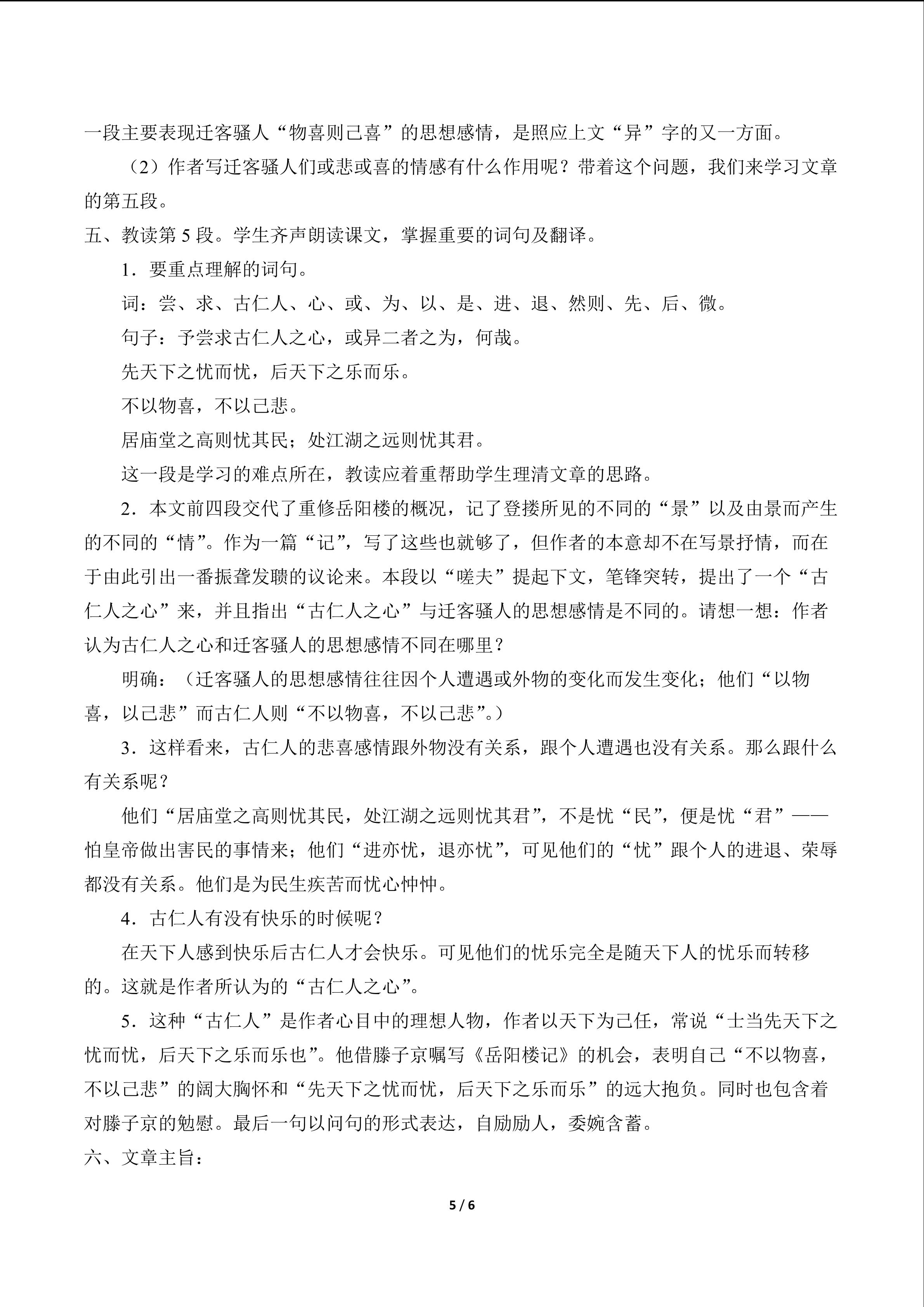 一段主要表现迁客骚人“物喜则己喜”的思想感情，是照应上文“异”字的又一方面。

（2）作者写迁客骚人们或悲或喜的情感有什么作用呢？带着这个问题，我们来学习文章的第五段。

五、教读第 5 段。学生齐声朗读课文，掌握重要的词句及翻译。

1．要重点理解的词句。

词：尝、求、古仁人、心、或、为、以、是、进、退、然则、先、后、微。

句子：予尝求古仁人之心，或异二者之为，何哉。

先天下之忧而忧，后天下之乐而乐。

不以物喜，不以己悲。

居庙堂之高则忧其民；处江湖之远则忧其君。

这一段是学习的难点所在，教读应着重帮助学生理清文章的思路。

2．本文前四段交代了重修岳阳楼的概况，记了登搂所见的不同的“景”以及由景而产生的不同的“情”。作为一篇“记”，写了这些也就够了，但作者的本意却不在写景抒情，而在于由此引出一番振聋发聩的议论来。本段以“嗟夫”提起下文，笔锋突转，提出了一个“古仁人之心”来，并且指出“古仁人之心”与迁客骚人的思想感情是不同的。请想一想：作者认为古仁人之心和迁客骚人的思想感情不同在哪里？

明确：（迁客骚人的思想感情往往因个人遭遇或外物的变化而发生变化；他们“以物喜，以己悲”而古仁人则“不以物喜，不以己悲”。）

3．这样看来，古仁人的悲喜感情跟外物没有关系，跟个人遭遇也没有关系。那么跟什么有关系呢？

他们“居庙堂之高则忧其民，处江湖之远则忧其君”，不是忧“民”，便是忧“君”——怕皇帝做出害民的事情来；他们“进亦忧，退亦忧”，可见他们的“忧”跟个人的进退、荣辱都没有关系。他们是为民生疾苦而忧心忡忡。

4．古仁人有没有快乐的时候呢？

在天下人感到快乐后古仁人才会快乐。可见他们的忧乐完全是随天下人的忧乐而转移的。这就是作者所认为的“古仁人之心”。

5．这种“古仁人”是作者心目中的理想人物，作者以天下为己任，常说“士当先天下之忧而忧，后天下之乐而乐也”。他借滕子京嘱写《岳阳楼记》的机会，表明自己“不以物喜，不以己悲”的阔大胸怀和“先天下之忧而忧，后天下之乐而乐”的远大抱负。同时也包含着对滕子京的勉慰。最后一句以问句的形式表达，自励励人，委婉含蓄。

六、文章主旨：

5 / 6